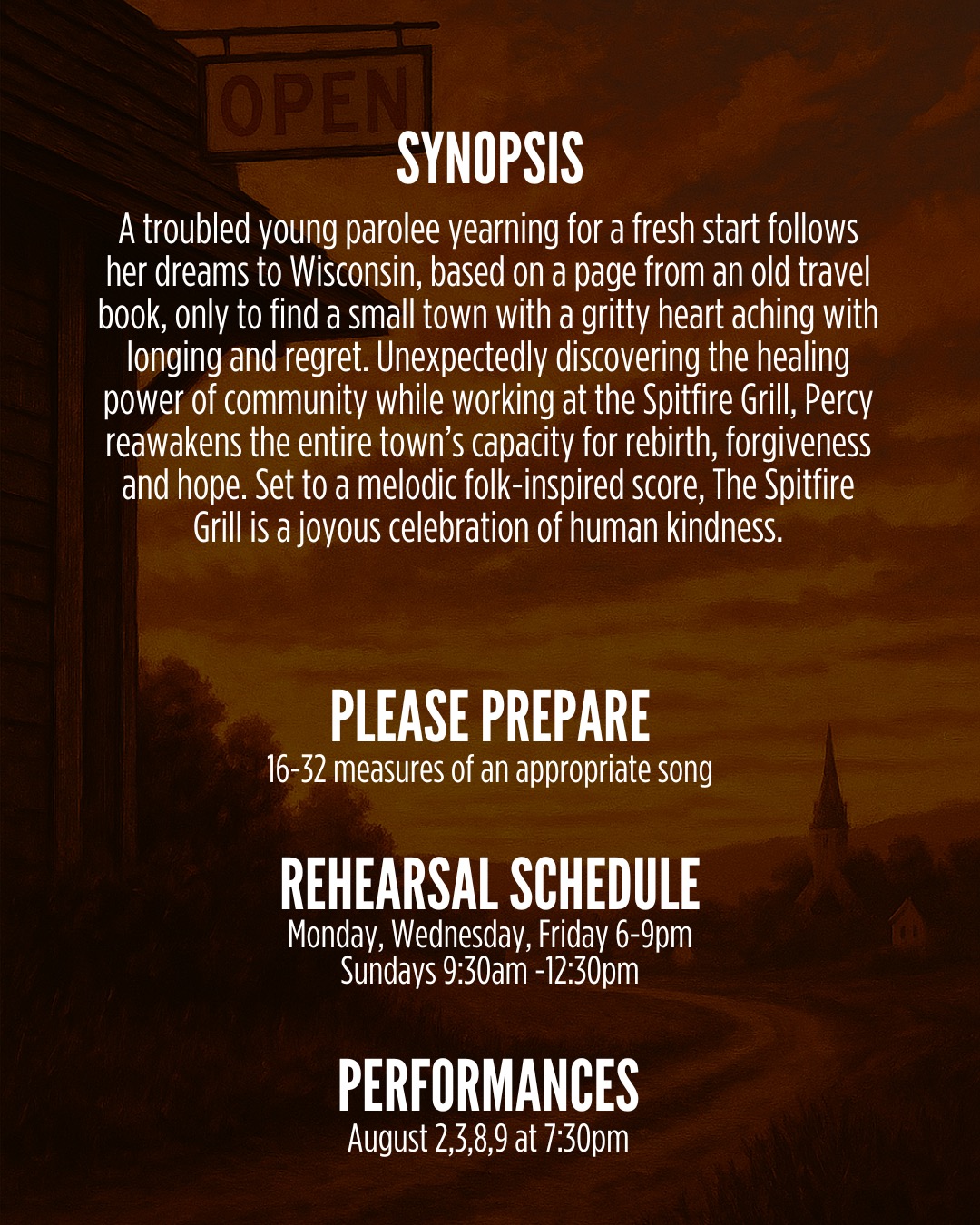 OPEN

SYNOPSIS

A troubled young parolee yearning for a fresh start follows her dreams to Wisconsin, based on a page from an old travel book, only to find a small town with a gritty heart aching with longing and regret. Unexpectedly discovering the healing power of community while working at the Spitfire Grill, Percy reawakens the entire town's capacity for rebirth, forgiveness and hope. Set to a melodic folk-inspired score, The Spitfire Grill is a joyous celebration of human kindness.

PLEASE PREPARE
16-32 measures of an appropriate song

REHEARSAL SCHEDULE
Monday, Wednesday, Friday 6-9pm
Sundays 9:30am -12:30pm

PERFORMANCES
August 2,3,8,9 at 7:30pm